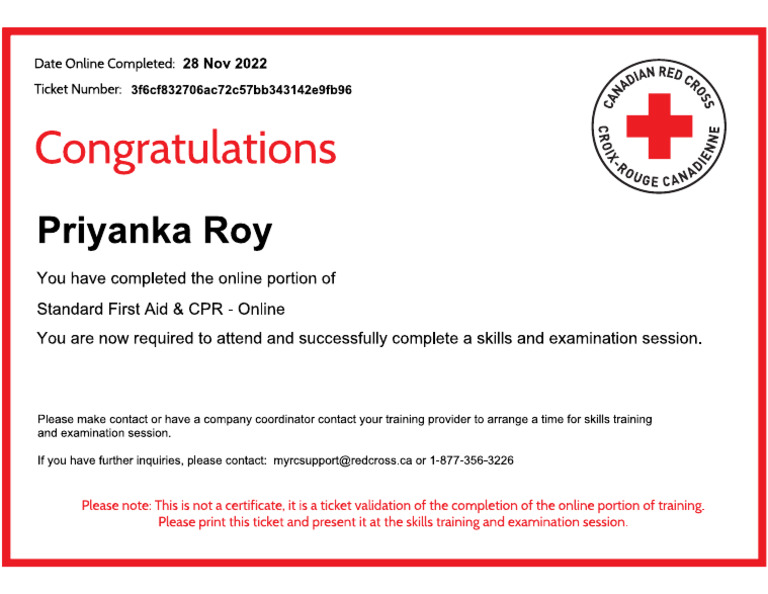 Date Online Completed: 28 Nov 2022

Ticket Number: 3f6cf832706ac72c57bb343142e9fb96

CANADIAN RED CROSS
CROIX-ROUGE CANADIENNE

Congratulations

Priyanka Roy

You have completed the online portion of

Standard First Aid & CPR - Online

You are now required to attend and successfully complete a skills and examination session.

Please make contact or have a company coordinator contact your training provider to arrange a time for skills training and examination session.

If you have further inquiries, please contact: myrcsupport@redcross.ca or 1-877-356-3226

Please note: This is not a certificate, it is a ticket validation of the completion of the online portion of training. Please print this ticket and present it at the skills training and examination session.